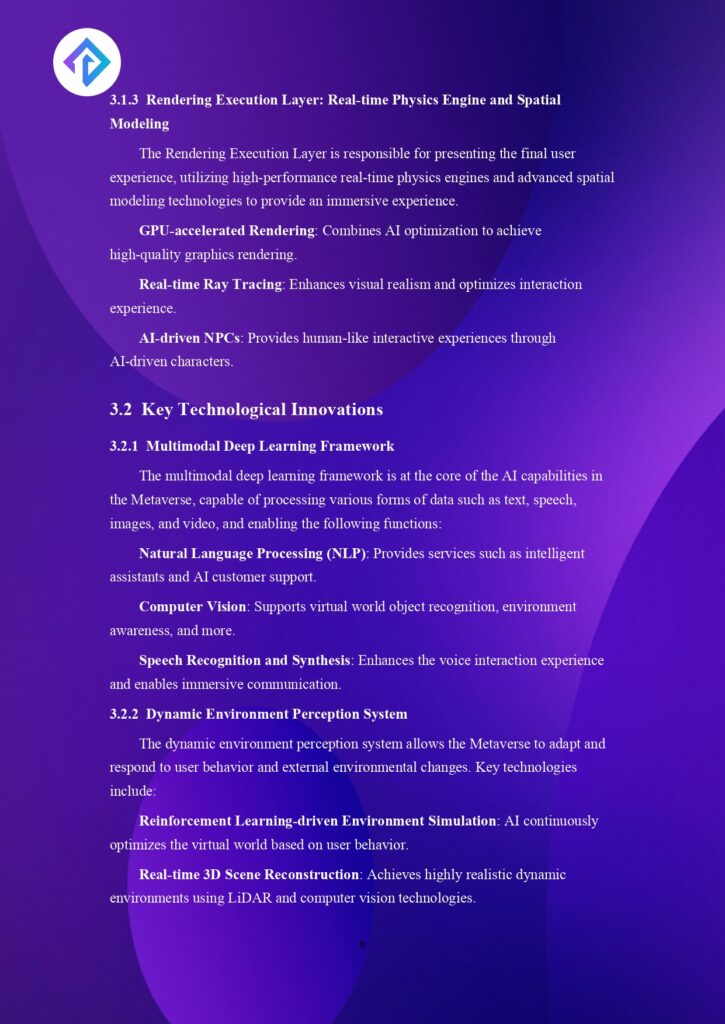 3.1.3 Rendering Execution Layer: Real-time Physics Engine and Spatial Modeling

The Rendering Execution Layer is responsible for presenting the final user experience, utilizing high-performance real-time physics engines and advanced spatial modeling technologies to provide an immersive experience.

GPU-accelerated Rendering: Combines AI optimization to achieve high-quality graphics rendering.

Real-time Ray Tracing: Enhances visual realism and optimizes interaction experience.

AI-driven NPCs: Provides human-like interactive experiences through AI-driven characters.

3.2 Key Technological Innovations

3.2.1 Multimodal Deep Learning Framework

The multimodal deep learning framework is at the core of the AI capabilities in the Metaverse, capable of processing various forms of data such as text, speech, images, and video, and enabling the following functions:

Natural Language Processing (NLP): Provides services such as intelligent assistants and AI customer support.

Computer Vision: Supports virtual world object recognition, environment awareness, and more.

Speech Recognition and Synthesis: Enhances the voice interaction experience and enables immersive communication.

3.2.2 Dynamic Environment Perception System

The dynamic environment perception system allows the Metaverse to adapt and respond to user behavior and external environmental changes. Key technologies include:

Reinforcement Learning-driven Environment Simulation: AI continuously optimizes the virtual world based on user behavior.

Real-time 3D Scene Reconstruction: Achieves highly realistic dynamic environments using LiDAR and computer vision technologies.

8